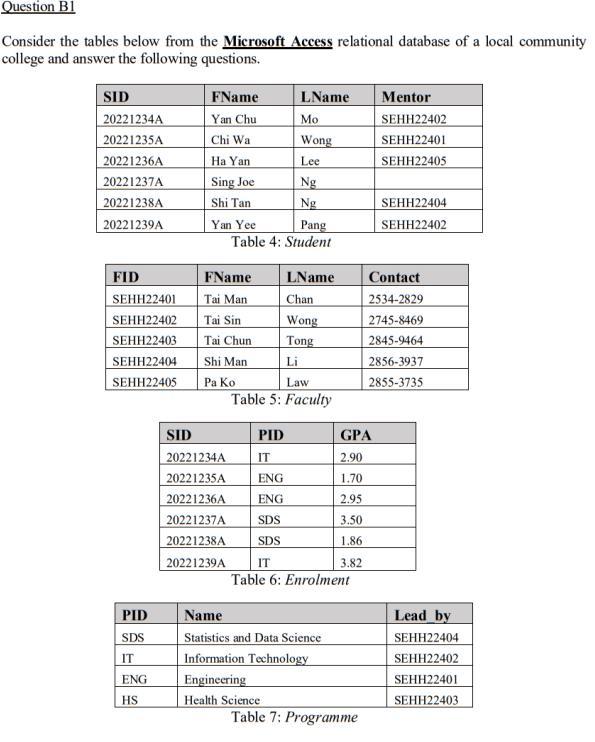 Question B1

Consider the tables below from the Microsoft Access relational database of a local community college and answer the following questions.

| SID | FName | LName | Mentor |
|---|---|---|---|
| 20221234A | Yan Chu | Mo | SEHH22402 |
| 20221235A | Chi Wa | Wong | SEHH22401 |
| 20221236A | Ha Yan | Lee | SEHH22405 |
| 20221237A | Sing Joe | Ng | |
| 20221238A | Shi Tan | Ng | SEHH22404 |
| 20221239A | Yan Yee | Pang | SEHH22402 |

Table 4: Student

| FID | FName | LName | Contact |
|---|---|---|---|
| SEHH22401 | Tai Man | Chan | 2534-2829 |
| SEHH22402 | Tai Sin | Wong | 2745-8469 |
| SEHH22403 | Tai Chun | Tong | 2845-9464 |
| SEHH22404 | Shi Man | Li | 2856-3937 |
| SEHH22405 | Pa Ko | Law | 2855-3735 |

Table 5: Faculty

| SID | PID | GPA |
|---|---|---|
| 20221234A | IT | 2.90 |
| 20221235A | ENG | 1.70 |
| 20221236A | ENG | 2.95 |
| 20221237A | SDS | 3.50 |
| 20221238A | SDS | 1.86 |
| 20221239A | IT | 3.82 |

Table 6: Enrolment

| PID | Name | Lead_by |
|---|---|---|
| SDS | Statistics and Data Science | SEHH22404 |
| IT | Information Technology | SEHH22402 |
| ENG | Engineering | SEHH22401 |
| HS | Health Science | SEHH22403 |

Table 7: Programme